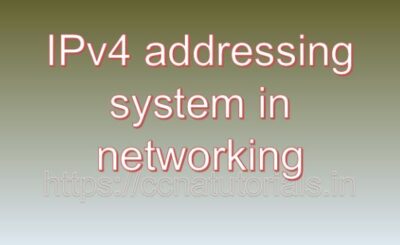 IPv4 addressing system in networking

https://ccnatutorials.in